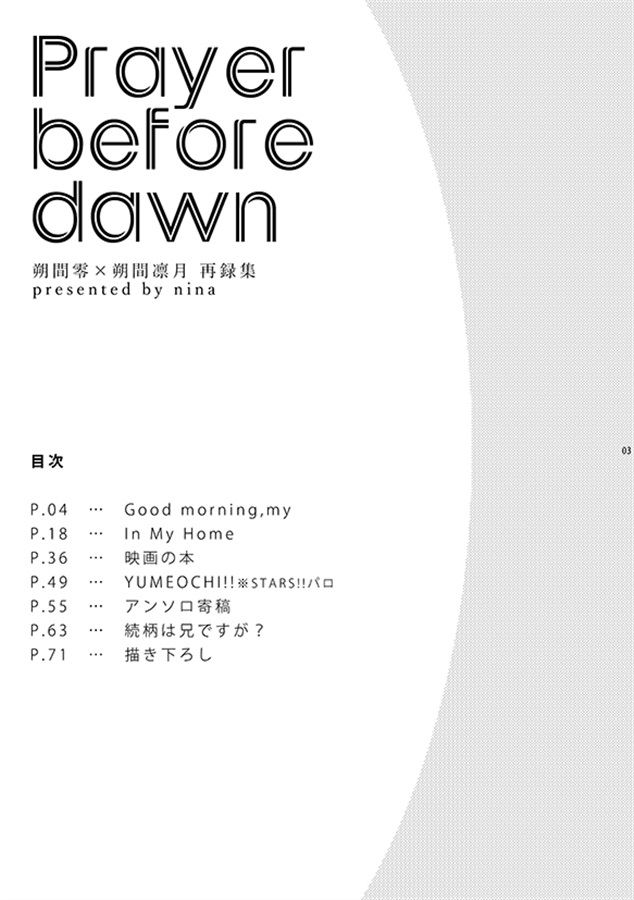 Prayer before dawn
朔間零×朔間凛月 再録集
presented by nina

03

目次

P.04 … Good morning,my
P.18 … In My Home
P.36 … 映画の本
P.49 … YUMEOCHI!!※STARS!!パロ
P.55 … アンソロ寄稿
P.63 … 続柄は兄ですが？
P.71 … 描き下ろし